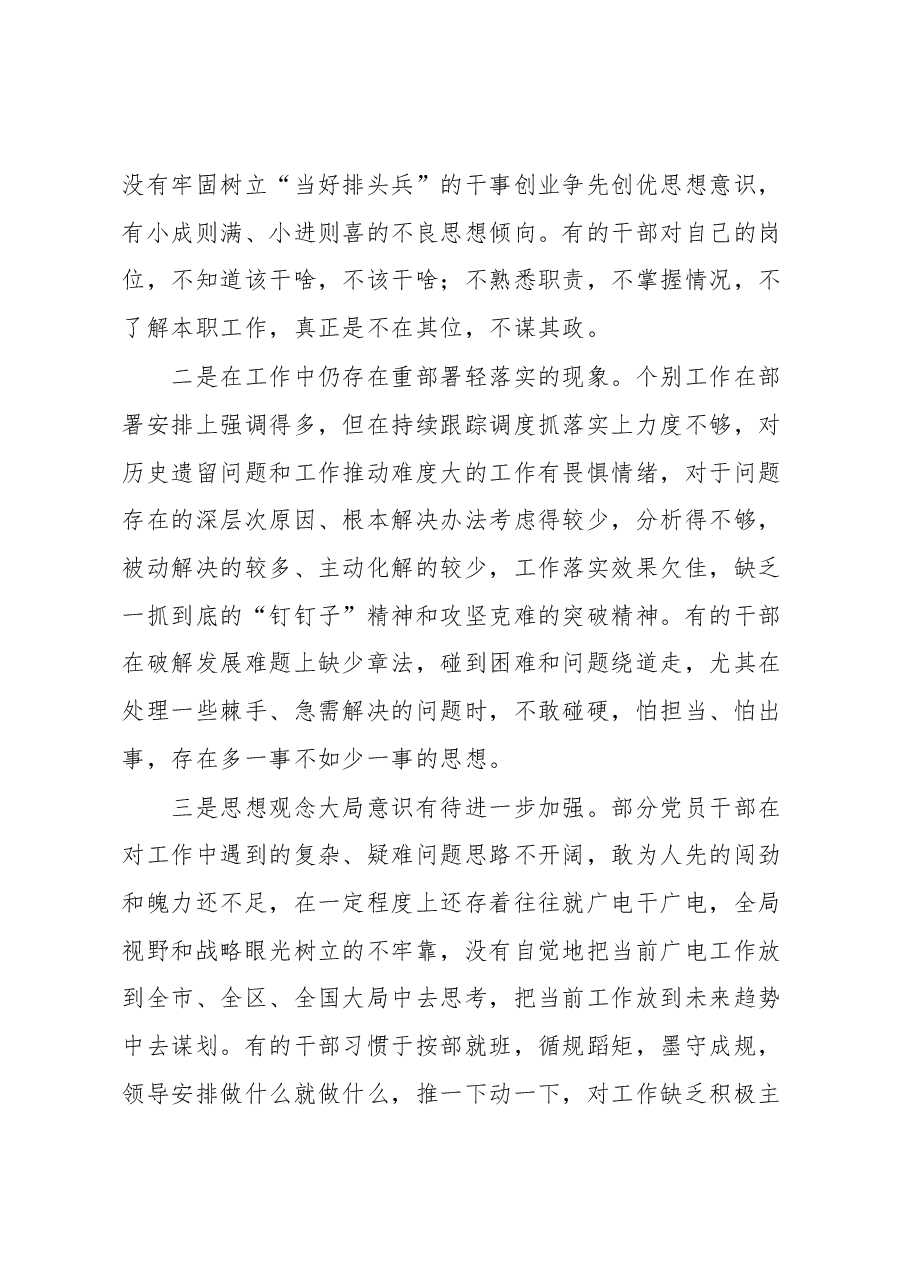 没有牢固树立“当好排头兵”的干事创业争先创优思想意识，有小成则满、小进则喜的不良思想倾向。有的干部对自己的岗位，不知道该干啥，不该干啥；不熟悉职责，不掌握情况，不了解本职工作，真正是不在其位，不谋其政。

二是在工作中仍存在重部署轻落实的现象。个别工作在部署安排上强调得多，但在持续跟踪调度抓落实上力度不够，对历史遗留问题和工作推动难度大的工作有畏惧情绪，对于问题存在的深层次原因、根本解决办法考虑得较少，分析得不够，被动解决的较多、主动化解的较少，工作落实效果欠佳，缺乏一抓到底的“钉钉子”精神和攻坚克难的突破精神。有的干部在破解发展难题上缺少章法，碰到困难和问题绕道走，尤其在处理一些棘手、急需解决的问题时，不敢碰硬，怕担当、怕出事，存在多一事不如少一事的思想。

三是思想观念大局意识有待进一步加强。部分党员干部在对工作中遇到的复杂、疑难问题思路不开阔，敢为人先的闯劲和魄力还不足，在一定程度上还存着往往就广电干广电，全局视野和战略眼光树立的不牢靠，没有自觉地把当前广电工作放到全市、全区、全国大局中去思考，把当前工作放到未来趋势中去谋划。有的干部习惯于按部就班，循规蹈矩，墨守成规，领导安排做什么就做什么，推一下动一下，对工作缺乏积极主